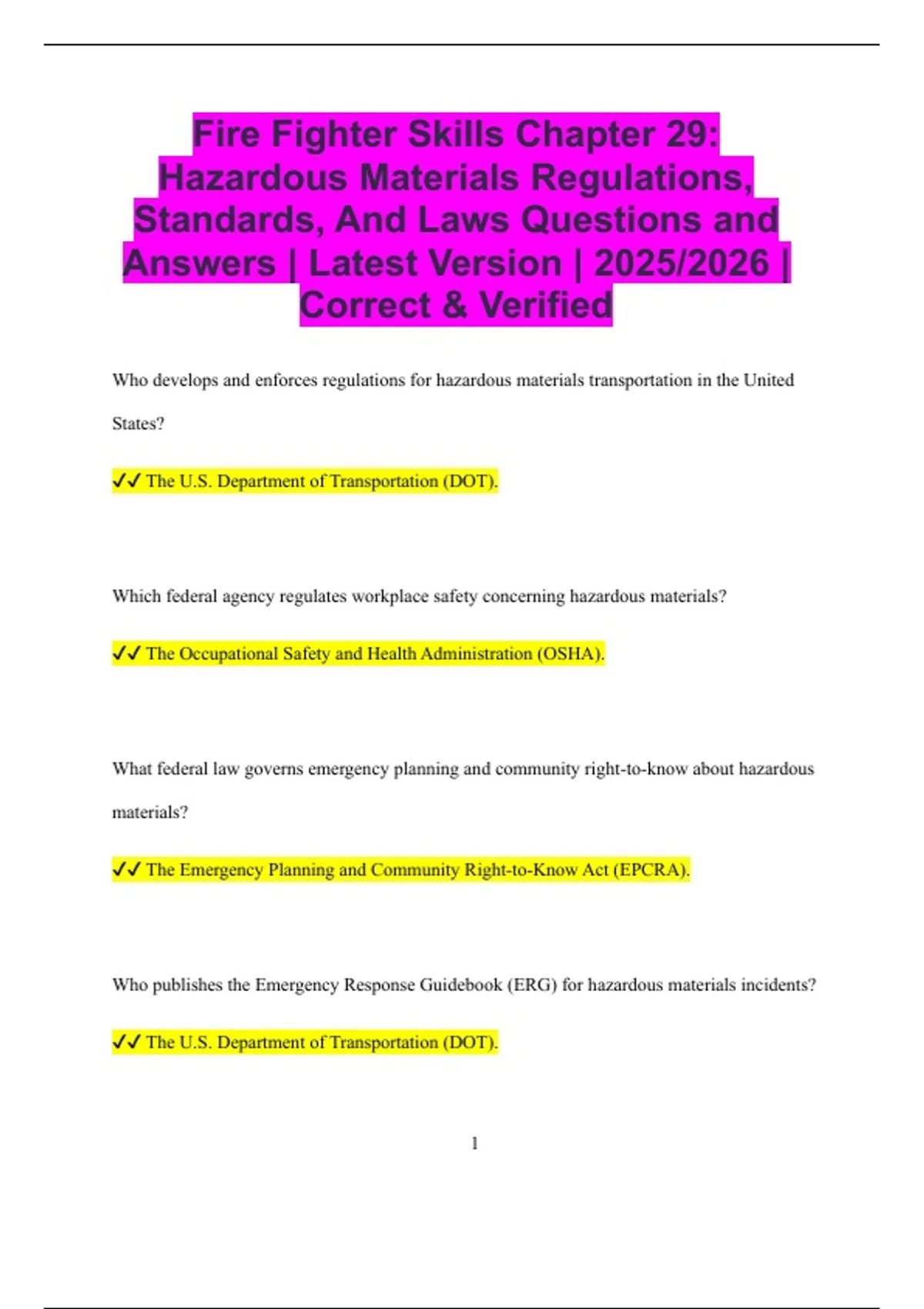 Fire Fighter Skills Chapter 29: Hazardous Materials Regulations, Standards, And Laws Questions and Answers | Latest Version | 2025/2026 | Correct & Verified

Who develops and enforces regulations for hazardous materials transportation in the United States?

✓✓ The U.S. Department of Transportation (DOT).

Which federal agency regulates workplace safety concerning hazardous materials?

✓✓ The Occupational Safety and Health Administration (OSHA).

What federal law governs emergency planning and community right-to-know about hazardous materials?

✓✓ The Emergency Planning and Community Right-to-Know Act (EPCRA).

Who publishes the Emergency Response Guidebook (ERG) for hazardous materials incidents?

✓✓ The U.S. Department of Transportation (DOT).

1